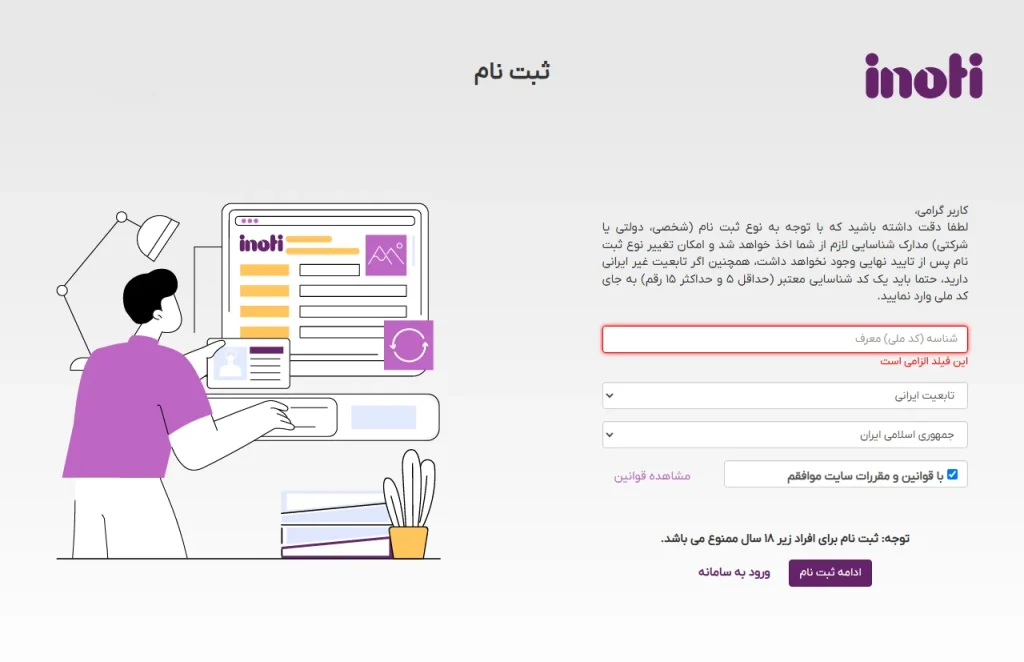 inoti

ثبت نام

کاربر گرامی،
لطفا دقت داشته باشید که با توجه به نوع ثبت نام (شخصی، دولتی یا شرکتی) مدارک شناسایی لازم از شما اخذ خواهد شد و امکان تغییر نوع ثبت نام پس از تایید نهایی وجود نخواهد داشت، همچنین اگر تابعیت غیر ایرانی دارید، حتما باید یک کد شناسایی معتبر (حداقل ۵ و حداکثر ۱۵ رقم) به جای کد ملی وارد نمایید.

شناسه (کد ملی) معرف
این فیلد الزامی است

تابعیت ایرانی

جمهوری اسلامی ایران

با قوانین و مقررات سایت موافقم
مشاهده قوانین

توجه: ثبت نام برای افراد زیر ۱۸ سال ممنوع می باشد.

ادامه ثبت نام
ورود به سامانه

inoti